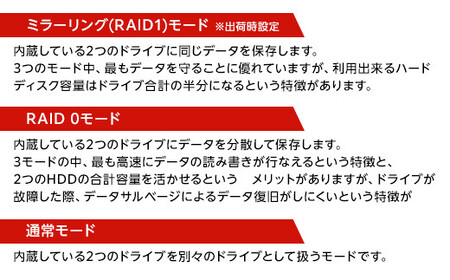 ミラーリング(RAID1)モード ※出荷時設定

内蔵している2つのドライブに同じデータを保存します。
3つのモード中、最もデータを守ることに優れていますが、利用出来るハードディスク容量はドライブ合計の半分になるという特徴があります。

RAID 0モード

内蔵している2つのドライブにデータを分散して保存します。
3モードの中、最も高速にデータの読み書きが行なえるという特徴と、2つのHDDの合計容量を活かせるという　メリットがありますが、ドライブが故障した際、データサルベージによるデータ復旧がしにくいという特徴が

通常モード

内蔵している2つのドライブを別々のドライブとして扱うモードです。